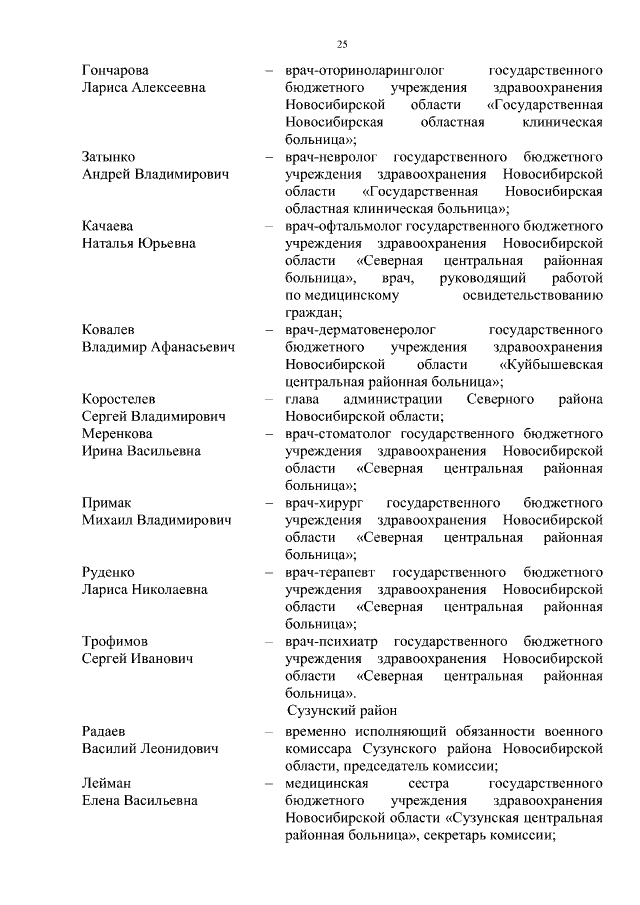 25

Гончарова Лариса Алексеевна – врач-оториноларинголог государственного бюджетного учреждения здравоохранения Новосибирской области «Государственная Новосибирская областная клиническая больница»;

Затынко Андрей Владимирович – врач-невролог государственного бюджетного учреждения здравоохранения Новосибирской области «Государственная Новосибирская областная клиническая больница»;

Качаева Наталья Юрьевна – врач-офтальмолог государственного бюджетного учреждения здравоохранения Новосибирской области «Северная центральная районная больница», врач, руководящий работой по медицинскому освидетельствованию граждан;

Ковалев Владимир Афанасьевич – врач-дерматовенеролог государственного бюджетного учреждения здравоохранения Новосибирской области «Куйбышевская центральная районная больница»;

Коростелев Сергей Владимирович – глава администрации Северного района Новосибирской области;

Меренкова Ирина Васильевна – врач-стоматолог государственного бюджетного учреждения здравоохранения Новосибирской области «Северная центральная районная больница»;

Примак Михаил Владимирович – врач-хирург государственного бюджетного учреждения здравоохранения Новосибирской области «Северная центральная районная больница»;

Руденко Лариса Николаевна – врач-терапевт государственного бюджетного учреждения здравоохранения Новосибирской области «Северная центральная районная больница»;

Трофимов Сергей Иванович – врач-психиатр государственного бюджетного учреждения здравоохранения Новосибирской области «Северная центральная районная больница».

Сузунский район

Радаев Василий Леонидович – временно исполняющий обязанности военного комиссара Сузунского района Новосибирской области, председатель комиссии;

Лейман Елена Васильевна – медицинская сестра государственного бюджетного учреждения здравоохранения Новосибирской области «Сузунская центральная районная больница», секретарь комиссии;